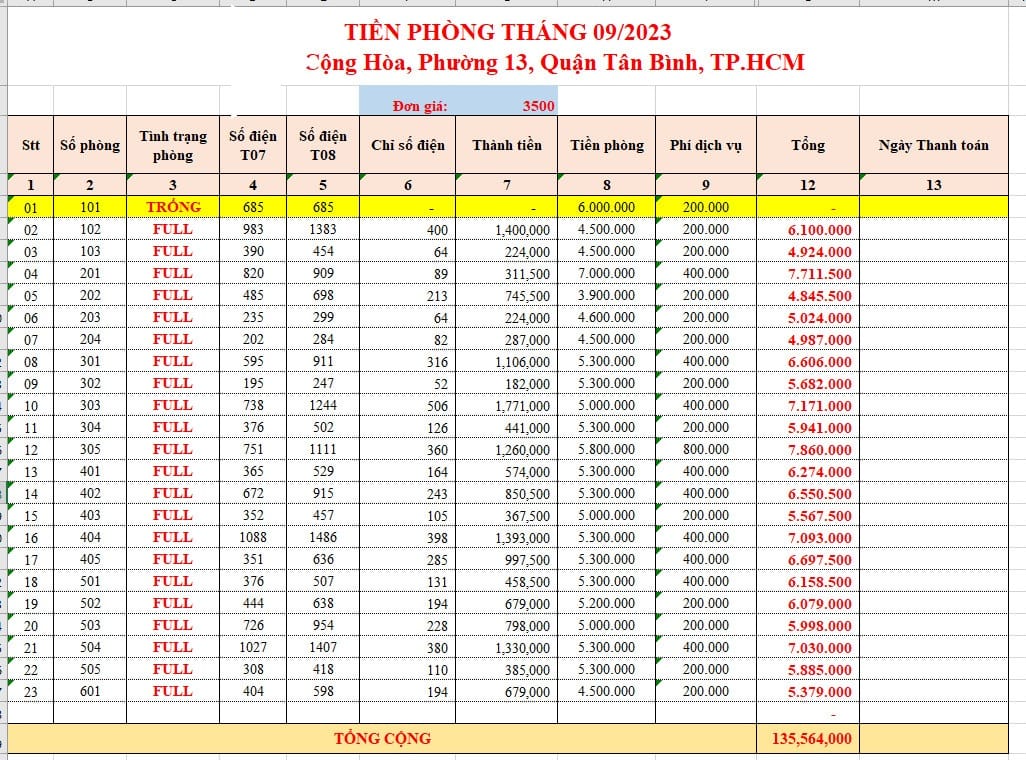 TIỀN PHÒNG THÁNG 09/2023
Cộng Hòa, Phường 13, Quận Tân Bình, TP.HCM

Đơn giá: 3500

| Stt | Số phòng | Tình trạng phòng | Số điện T07 | Số điện T08 | Chỉ số điện | Thành tiền | Tiền phòng | Phí dịch vụ | Tổng | Ngày Thanh toán |
|---|---|---|---|---|---|---|---|---|---|---|
| 1 | 2 | 3 | 4 | 5 | 6 | 7 | 8 | 9 | 12 | 13 |
| 01 | 101 | TRỐNG | 685 | 685 | - | - | 6.000.000 | 200.000 | - | |
| 02 | 102 | FULL | 983 | 1383 | 400 | 1,400,000 | 4.500.000 | 200.000 | 6.100.000 | |
| 03 | 103 | FULL | 390 | 454 | 64 | 224,000 | 4.500.000 | 200.000 | 4.924.000 | |
| 04 | 201 | FULL | 820 | 909 | 89 | 311,500 | 7.000.000 | 400.000 | 7.711.500 | |
| 05 | 202 | FULL | 485 | 698 | 213 | 745,500 | 3.900.000 | 200.000 | 4.845.500 | |
| 06 | 203 | FULL | 235 | 299 | 64 | 224,000 | 4.600.000 | 200.000 | 5.024.000 | |
| 07 | 204 | FULL | 202 | 284 | 82 | 287,000 | 4.500.000 | 200.000 | 4.987.000 | |
| 08 | 301 | FULL | 595 | 911 | 316 | 1,106,000 | 5.300.000 | 400.000 | 6.606.000 | |
| 09 | 302 | FULL | 195 | 247 | 52 | 182,000 | 5.300.000 | 200.000 | 5.682.000 | |
| 10 | 303 | FULL | 738 | 1244 | 506 | 1,771,000 | 5.000.000 | 400.000 | 7.171.000 | |
| 11 | 304 | FULL | 376 | 502 | 126 | 441,000 | 5.300.000 | 200.000 | 5.941.000 | |
| 12 | 305 | FULL | 751 | 1111 | 360 | 1,260,000 | 5.800.000 | 800.000 | 7.860.000 | |
| 13 | 401 | FULL | 365 | 529 | 164 | 574,000 | 5.300.000 | 400.000 | 6.274.000 | |
| 14 | 402 | FULL | 672 | 915 | 243 | 850,500 | 5.300.000 | 400.000 | 6.550.500 | |
| 15 | 403 | FULL | 352 | 457 | 105 | 367,500 | 5.000.000 | 200.000 | 5.567.500 | |
| 16 | 404 | FULL | 1088 | 1486 | 398 | 1,393,000 | 5.300.000 | 400.000 | 7.093.000 | |
| 17 | 405 | FULL | 351 | 636 | 285 | 997,500 | 5.300.000 | 400.000 | 6.697.500 | |
| 18 | 501 | FULL | 376 | 507 | 131 | 458,500 | 5.300.000 | 400.000 | 6.158.500 | |
| 19 | 502 | FULL | 444 | 638 | 194 | 679,000 | 5.200.000 | 200.000 | 6.079.000 | |
| 20 | 503 | FULL | 726 | 954 | 228 | 798,000 | 5.000.000 | 200.000 | 5.998.000 | |
| 21 | 504 | FULL | 1027 | 1407 | 380 | 1,330,000 | 5.300.000 | 400.000 | 7.030.000 | |
| 22 | 505 | FULL | 308 | 418 | 110 | 385,000 | 5.300.000 | 200.000 | 5.885.000 | |
| 23 | 601 | FULL | 404 | 598 | 194 | 679,000 | 4.500.000 | 200.000 | 5.379.000 | |
| | | | | | | | | | - | |
| TỔNG CỘNG | | | | | | | | | 135,564,000 | |